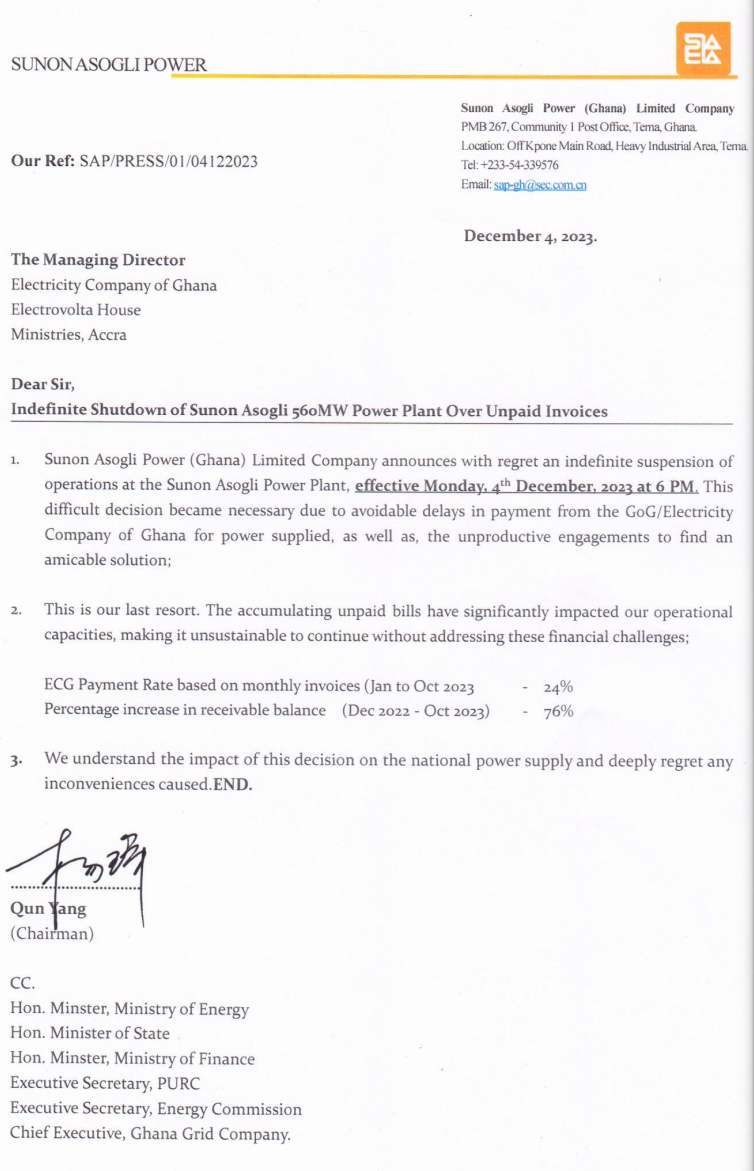 SUNON ASOGLI POWER

Sunon Asogli Power (Ghana) Limited Company
PMB 267, Community 1 Post Office, Tema, Ghana.
Location: Off Kpone Main Road, Heavy Industrial Area, Tema.
Tel: +233-54-339576
Email: sap-gh@sec.com.cn

Our Ref: SAP/PRESS/01/04122023

December 4, 2023.

The Managing Director
Electricity Company of Ghana
Electrovolta House
Ministries, Accra

Dear Sir,
Indefinite Shutdown of Sunon Asogli 560MW Power Plant Over Unpaid Invoices

1. Sunon Asogli Power (Ghana) Limited Company announces with regret an indefinite suspension of operations at the Sunon Asogli Power Plant, effective Monday, 4$^{th}$ December, 2023 at 6 PM. This difficult decision became necessary due to avoidable delays in payment from the GoG/Electricity Company of Ghana for power supplied, as well as, the unproductive engagements to find an amicable solution;

2. This is our last resort. The accumulating unpaid bills have significantly impacted our operational capacities, making it unsustainable to continue without addressing these financial challenges;

ECG Payment Rate based on monthly invoices (Jan to Oct 2023 - 24%
Percentage increase in receivable balance (Dec 2022 - Oct 2023) - 76%

3. We understand the impact of this decision on the national power supply and deeply regret any inconveniences caused. END.

Qun Yang
(Chairman)

CC.
Hon. Minster, Ministry of Energy
Hon. Minister of State
Hon. Minster, Ministry of Finance
Executive Secretary, PURC
Executive Secretary, Energy Commission
Chief Executive, Ghana Grid Company.